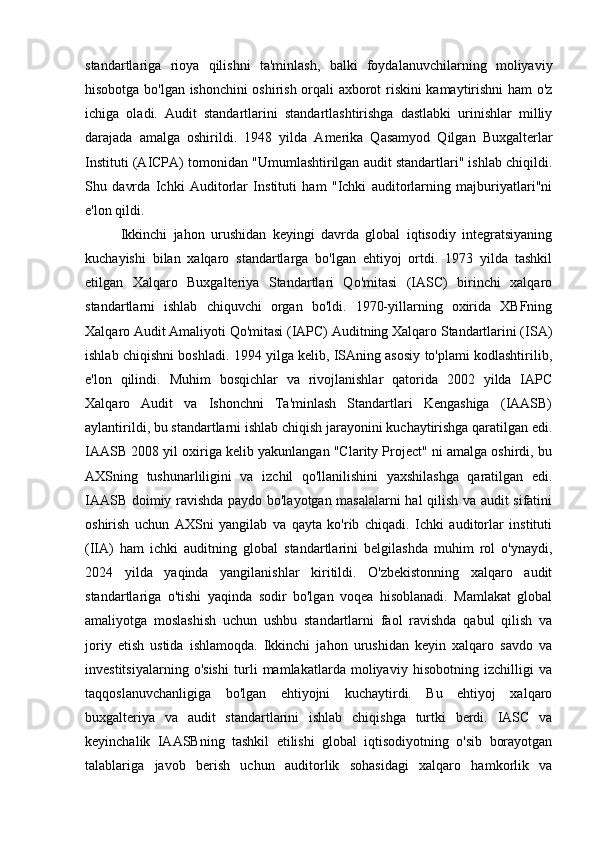 standartlariga rioya qilishni ta'minlash, balki foydalanuvchilarning moliyaviy hisobotga bo'lgan ishonchini oshirish orqali axborot riskini kamaytirishni ham o'z ichiga oladi. Audit standartlarini standartlashtirishga dastlabki urinishlar milliy darajada amalga oshirildi. 1948 yilda Amerika Qasamyod Qilgan Buxgalterlar Instituti (AICPA) tomonidan "Umumlashtirilgan audit standartlari" ishlab chiqildi. Shu davrda Ichki Auditorlar Instituti ham "Ichki auditorlarning majburiyatlari"ni e'lon qildi.

Ikkinchi jahon urushidan keyingi davrda global iqtisodiy integratsiyaning kuchayishi bilan xalqaro standartlarga bo'lgan ehtiyoj ortdi. 1973 yilda tashkil etilgan Xalqaro Buxgalteriya Standartlari Qo'mitasi (IASC) birinchi xalqaro standartlarni ishlab chiquvchi organ bo'ldi. 1970-yillarning oxirida XBFning Xalqaro Audit Amaliyoti Qo'mitasi (IAPC) Auditning Xalqaro Standartlarini (ISA) ishlab chiqishni boshladi. 1994 yilga kelib, ISAning asosiy to'plami kodlashtirilib, e'lon qilindi. Muhim bosqichlar va rivojlanishlar qatorida 2002 yilda IAPC Xalqaro Audit va Ishonchni Ta'minlash Standartlari Kengashiga (IAASB) aylantirildi, bu standartlarni ishlab chiqish jarayonini kuchaytirishga qaratilgan edi. IAASB 2008 yil oxiriga kelib yakunlangan "Clarity Project" ni amalga oshirdi, bu AXSning tushunarliligini va izchil qo'llanilishini yaxshilashga qaratilgan edi. IAASB doimiy ravishda paydo bo'layotgan masalalarni hal qilish va audit sifatini oshirish uchun AXSni yangilab va qayta ko'rib chiqadi. Ichki auditorlar instituti (IIA) ham ichki auditning global standartlarini belgilashda muhim rol o'ynaydi, 2024 yilda yaqinda yangilanishlar kiritildi. O'zbekistonning xalqaro audit standartlariga o'tishi yaqinda sodir bo'lgan voqea hisoblanadi. Mamlakat global amaliyotga moslashish uchun ushbu standartlarni faol ravishda qabul qilish va joriy etish ustida ishlamoqda. Ikkinchi jahon urushidan keyin xalqaro savdo va investitsiyalarning o'sishi turli mamlakatlarda moliyaviy hisobotning izchilligi va taqqoslanuvchanligiga bo'lgan ehtiyojni kuchaytirdi. Bu ehtiyoj xalqaro buxgalteriya va audit standartlarini ishlab chiqishga turtki berdi. IASC va keyinchalik IAASBning tashkil etilishi global iqtisodiyotning o'sib borayotgan talablariga javob berish uchun auditorlik sohasidagi xalqaro hamkorlik va